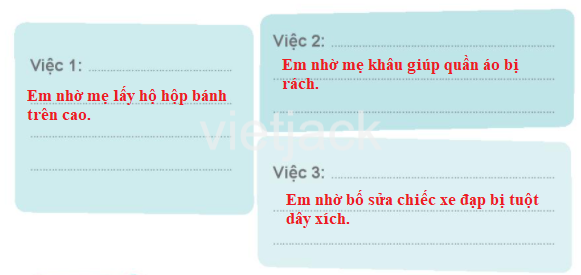 Việc 1:

Em nhờ mẹ lấy hộ hộp bánh trên cao.

Việc 2:

Em nhờ mẹ khâu giúp quần áo bị rách.

vietjack

Việc 3:

Em nhờ bố sửa chiếc xe đạp bị tuột dây xích.